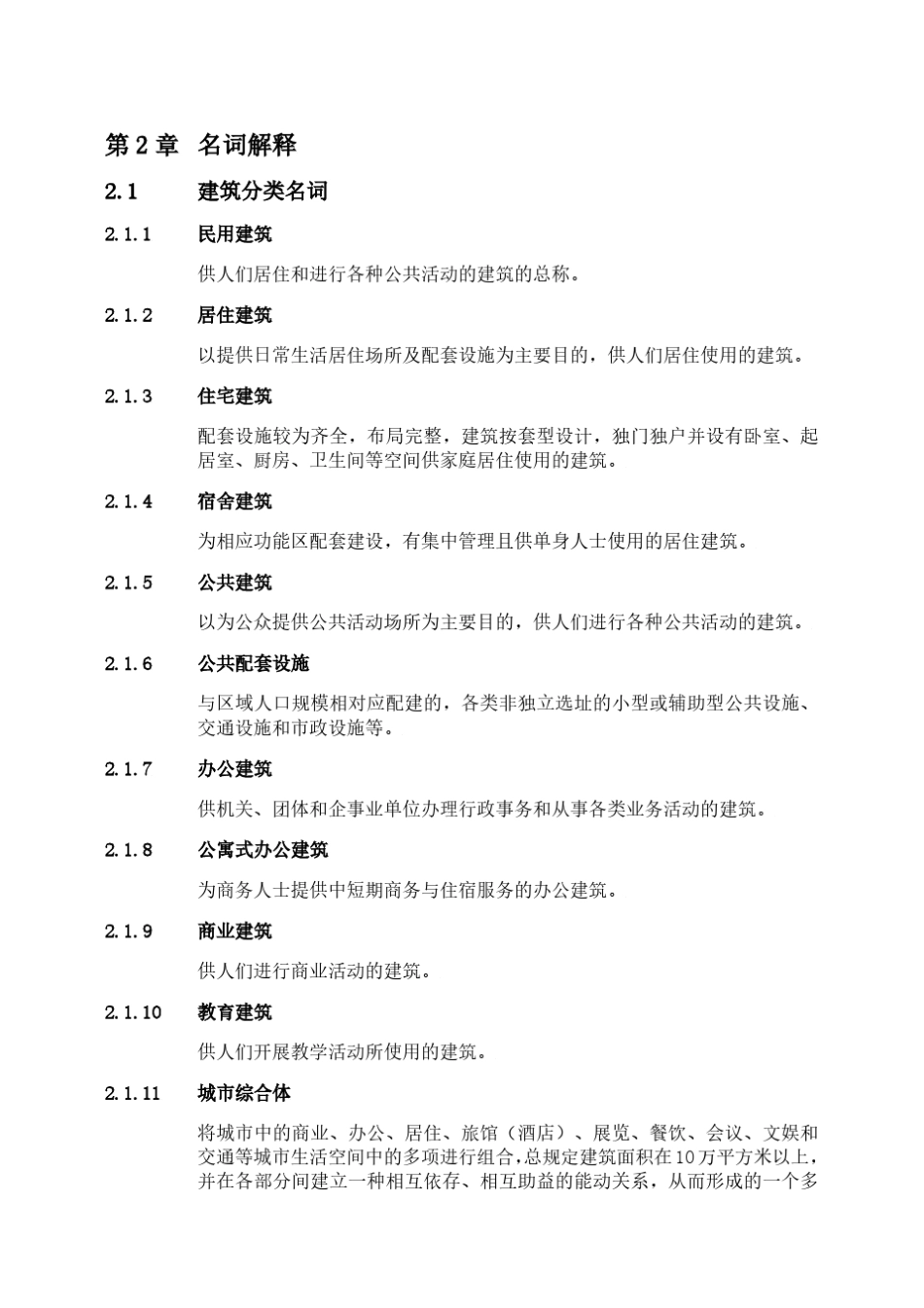 第 2 章 名词解释

2.1 建筑分类名词

2.1.1 民用建筑

供人们居住和进行各种公共活动的建筑的总称。

2.1.2 居住建筑

以提供日常生活居住场所及配套设施为主要目的，供人们居住使用的建筑。

2.1.3 住宅建筑

配套设施较为齐全，布局完整，建筑按套型设计，独门独户并设有卧室、起居室、厨房、卫生间等空间供家庭居住使用的建筑。

2.1.4 宿舍建筑

为相应功能区配套建设，有集中管理且供单身人士使用的居住建筑。

2.1.5 公共建筑

以为公众提供公共活动场所为主要目的，供人们进行各种公共活动的建筑。

2.1.6 公共配套设施

与区域人口规模相对应配建的，各类非独立选址的小型或辅助型公共设施、交通设施和市政设施等。

2.1.7 办公建筑

供机关、团体和企事业单位办理行政事务和从事各类业务活动的建筑。

2.1.8 公寓式办公建筑

为商务人士提供中短期商务与住宿服务的办公建筑。

2.1.9 商业建筑

供人们进行商业活动的建筑。

2.1.10 教育建筑

供人们开展教学活动所使用的建筑。

2.1.11 城市综合体

将城市中的商业、办公、居住、旅馆（酒店）、展览、餐饮、会议、文娱和交通等城市生活空间中的多项进行组合，总规定建筑面积在10万平方米以上，并在各部分间建立一种相互依存、相互助益的能动关系，从而形成的一个多